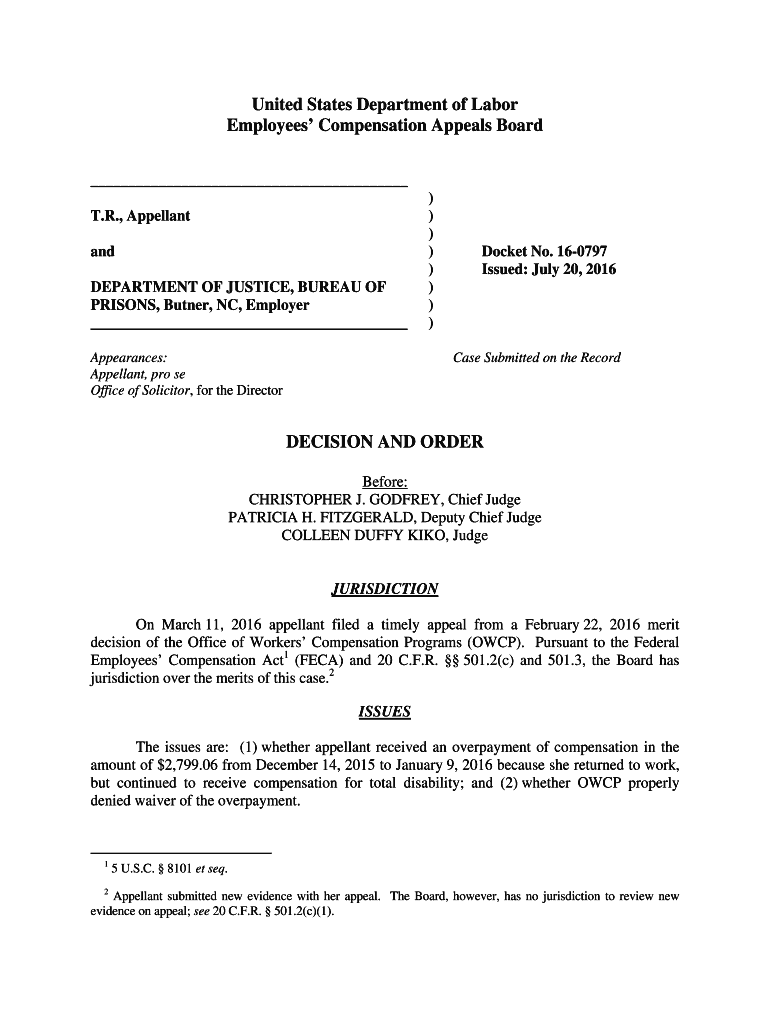 United States Department of Labor
Employees' Compensation Appeals Board

T.R., Appellant

and

DEPARTMENT OF JUSTICE, BUREAU OF PRISONS, Butner, NC, Employer

)
)
)
)
)
)
)
)

Docket No. 16-0797
Issued: July 20, 2016

Appearances:
Appellant, pro se
Office of Solicitor, for the Director

Case Submitted on the Record

DECISION AND ORDER

Before:
CHRISTOPHER J. GODFREY, Chief Judge
PATRICIA H. FITZGERALD, Deputy Chief Judge
COLLEEN DUFFY KIKO, Judge

JURISDICTION

On March 11, 2016 appellant filed a timely appeal from a February 22, 2016 merit decision of the Office of Workers' Compensation Programs (OWCP). Pursuant to the Federal Employees' Compensation Act$^1$ (FECA) and 20 C.F.R. §§ 501.2(c) and 501.3, the Board has jurisdiction over the merits of this case.$^2$

ISSUES

The issues are: (1) whether appellant received an overpayment of compensation in the amount of $2,799.06 from December 14, 2015 to January 9, 2016 because she returned to work, but continued to receive compensation for total disability; and (2) whether OWCP properly denied waiver of the overpayment.

$^1$ 5 U.S.C. § 8101 et seq.

$^2$ Appellant submitted new evidence with her appeal. The Board, however, has no jurisdiction to review new evidence on appeal; see 20 C.F.R. § 501.2(c)(1).